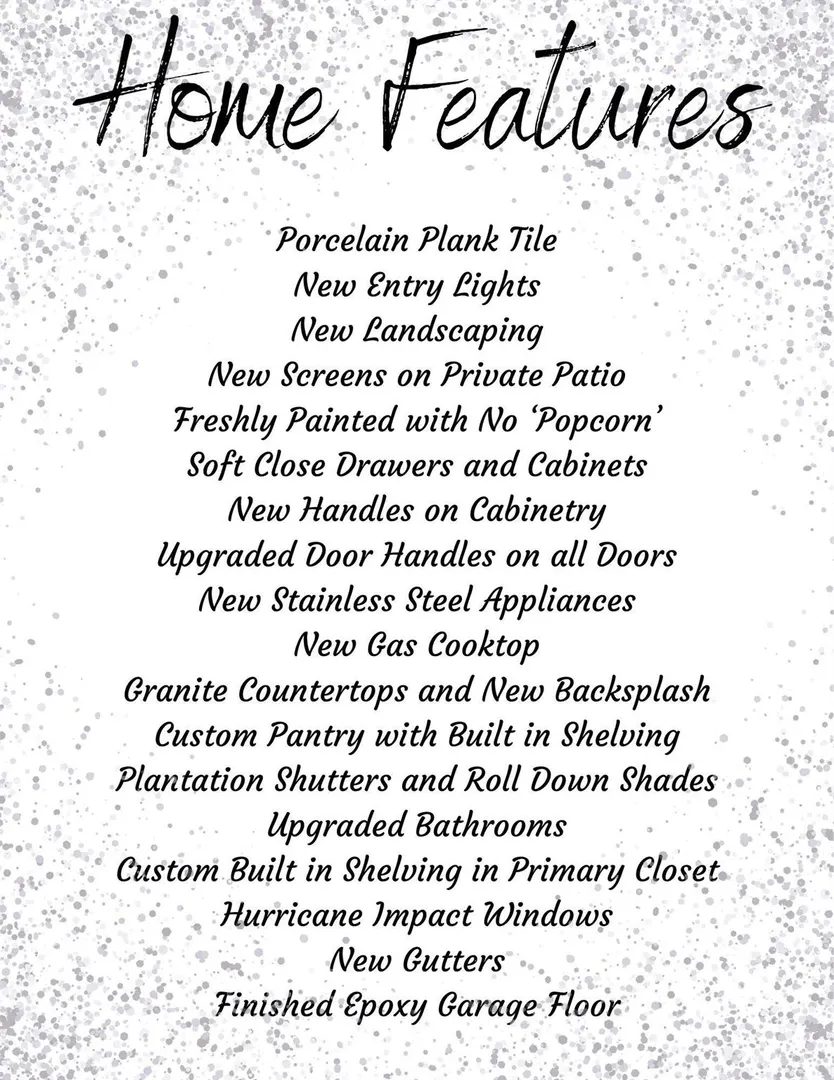 Home Features

Porcelain Plank Tile
New Entry Lights
New Landscaping
New Screens on Private Patio
Freshly Painted with No 'Popcorn'
Soft Close Drawers and Cabinets
New Handles on Cabinetry
Upgraded Door Handles on all Doors
New Stainless Steel Appliances
New Gas Cooktop
Granite Countertops and New Backsplash
Custom Pantry with Built in Shelving
Plantation Shutters and Roll Down Shades
Upgraded Bathrooms
Custom Built in Shelving in Primary Closet
Hurricane Impact Windows
New Gutters
Finished Epoxy Garage Floor